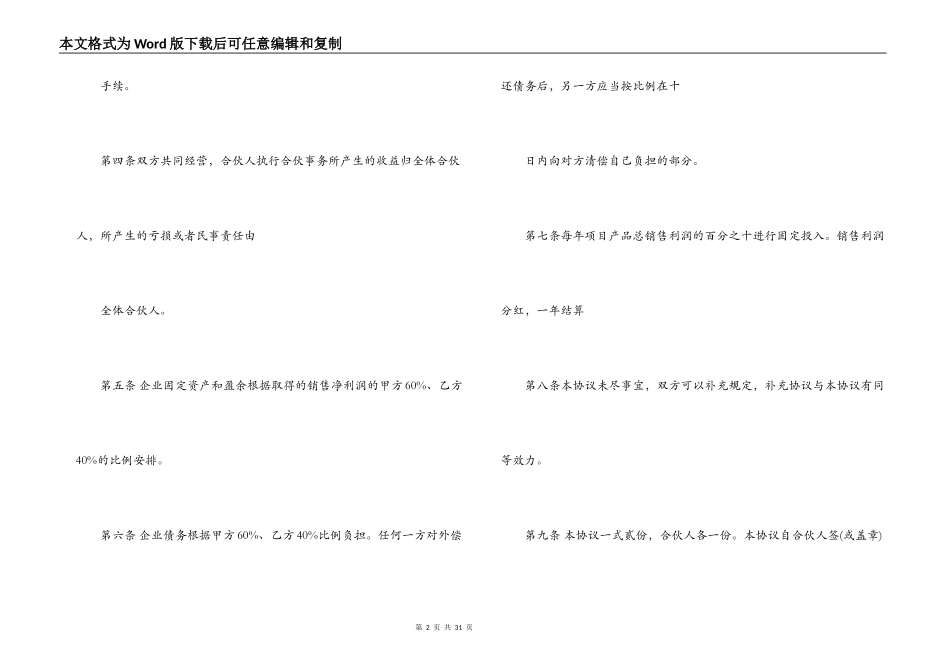 本文格式为Word版下载后可任意编辑和复制

手续。

第四条双方共同经营，合伙人执行合伙事务所产生的收益归全体合伙人，所产生的亏损或者民事责任由

全体合伙人。

第五条 企业固定资产和盈余根据取得的销售净利润的甲方60%、乙方40%的比例安排。

第六条 企业债务根据甲方60%、乙方40%比例负担。任何一方对外偿还债务后，另一方应当按比例在十

日内向对方清偿自己负担的部分。

第七条每年项目产品总销售利润的百分之十进行固定投入。销售利润分红，一年结算

第八条本协议未尽事宜，双方可以补充规定，补充协议与本协议有同等效力。

第九条 本协议一式贰份，合伙人各一份。本协议自合伙人签(或盖章)

第 2 页 共 31 页